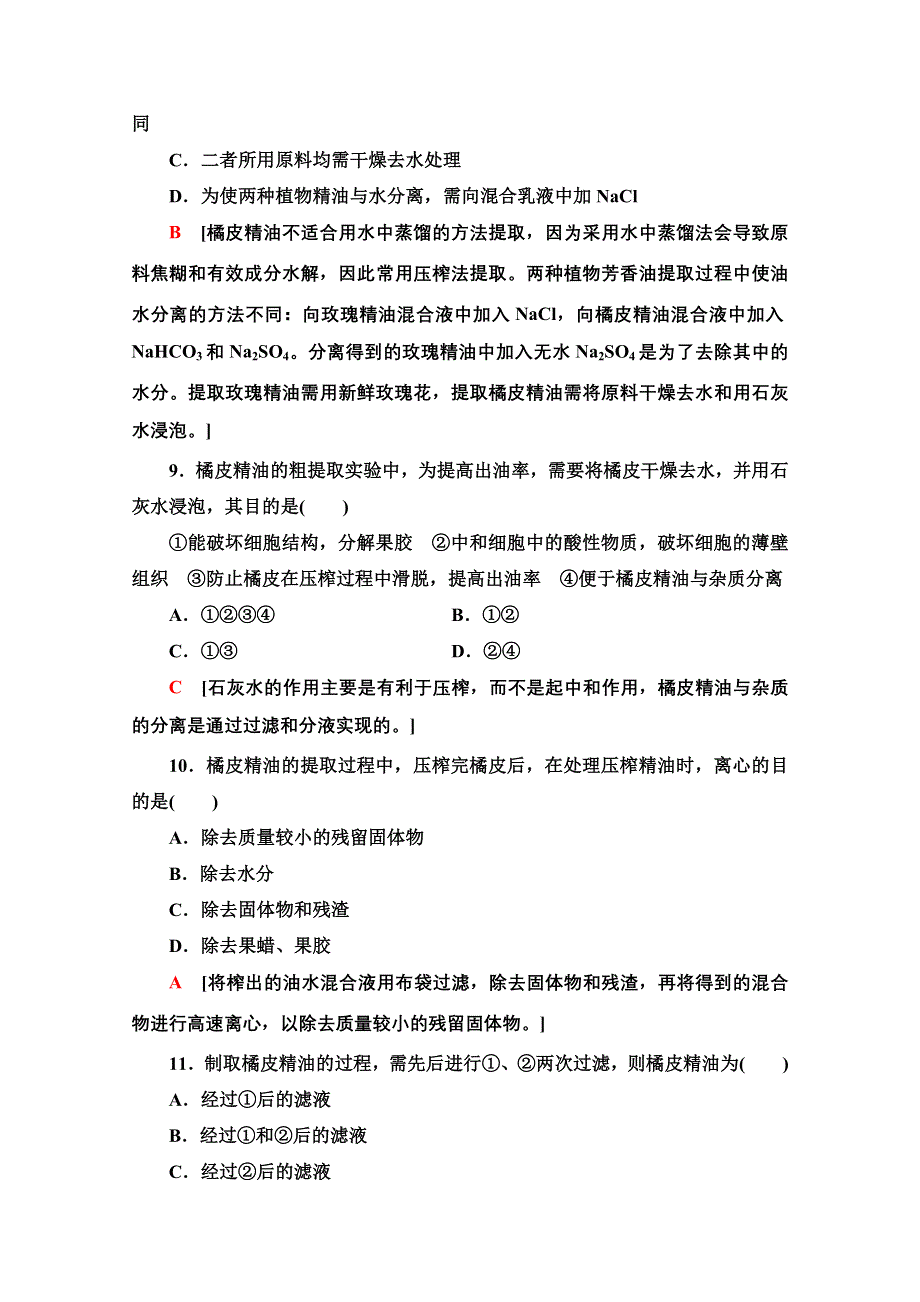 同

C．二者所用原料均需干燥去水处理

D．为使两种植物精油与水分离，需向混合乳液中加 NaCl

B　[橘皮精油不适合用水中蒸馏的方法提取，因为采用水中蒸馏法会导致原料焦糊和有效成分水解，因此常用压榨法提取。两种植物芳香油提取过程中使油水分离的方法不同：向玫瑰精油混合液中加入 NaCl，向橘皮精油混合液中加入 $NaHCO_3$ 和 $Na_2SO_4$。分离得到的玫瑰精油中加入无水 $Na_2SO_4$ 是为了去除其中的水分。提取玫瑰精油需用新鲜玫瑰花，提取橘皮精油需将原料干燥去水和用石灰水浸泡。]

9．橘皮精油的粗提取实验中，为提高出油率，需要将橘皮干燥去水，并用石灰水浸泡，其目的是(　　)

①能破坏细胞结构，分解果胶　②中和细胞中的酸性物质，破坏细胞的薄壁组织　③防止橘皮在压榨过程中滑脱，提高出油率　④便于橘皮精油与杂质分离

A．①②③④　　B．①②

C．①③　　D．②④

C　[石灰水的作用主要是有利于压榨，而不是起中和作用，橘皮精油与杂质的分离是通过过滤和分液实现的。]

10．橘皮精油的提取过程中，压榨完橘皮后，在处理压榨精油时，离心的目的是(　　)

A．除去质量较小的残留固体物

B．除去水分

C．除去固体物和残渣

D．除去果蜡、果胶

A　[将榨出的油水混合液用布袋过滤，除去固体物和残渣，再将得到的混合物进行高速离心，以除去质量较小的残留固体物。]

11．制取橘皮精油的过程，需先后进行①、②两次过滤，则橘皮精油为(　　)

A．经过①后的滤液

B．经过①和②后的滤液

C．经过②后的滤液